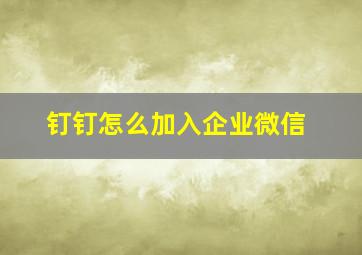 钉钉怎么加入企业微信